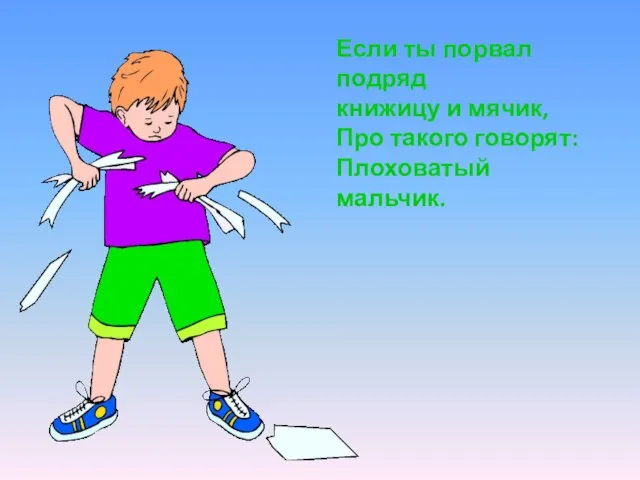 Если ты порвал подряд
книжицу и мячик,
Про такого говорят:
Плоховатый мальчик.